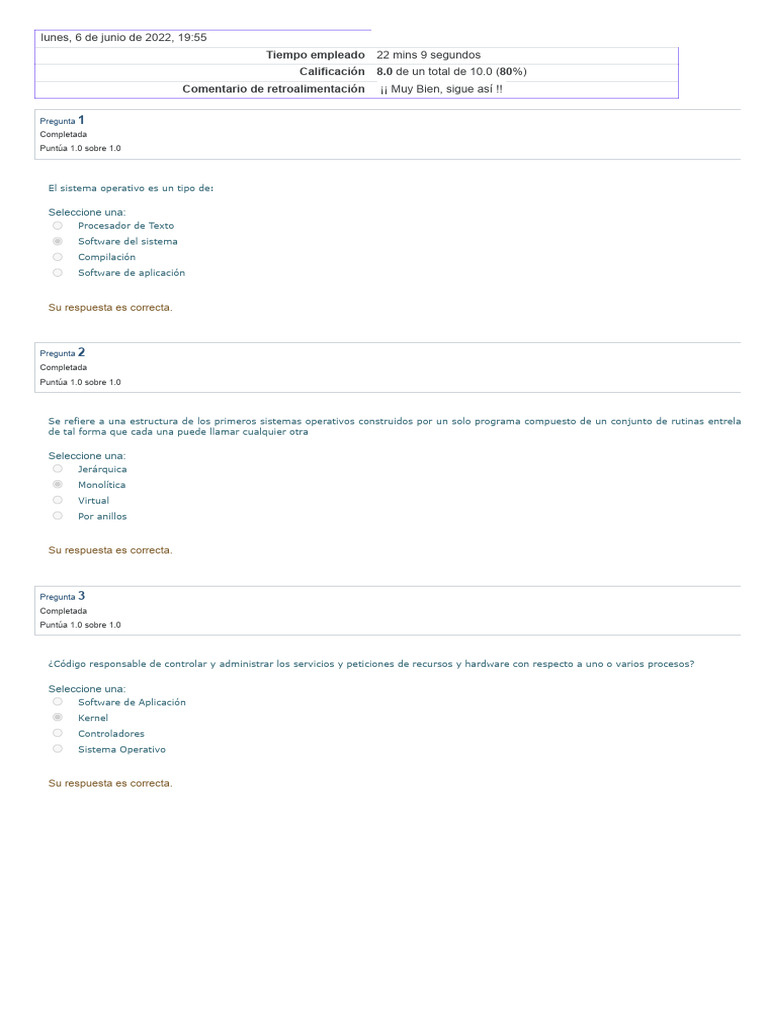 lunes, 6 de junio de 2022, 19:55

| | |
|---|---|
| Tiempo empleado | 22 mins 9 segundos |
| Calificación | 8.0 de un total de 10.0 (80%) |
| Comentario de retroalimentación | ¡¡ Muy Bien, sigue así !! |

Pregunta 1
Completada
Puntúa 1.0 sobre 1.0

El sistema operativo es un tipo de:

Seleccione una:
Procesador de Texto
Software del sistema
Compilación
Software de aplicación

Su respuesta es correcta.

Pregunta 2
Completada
Puntúa 1.0 sobre 1.0

Se refiere a una estructura de los primeros sistemas operativos construidos por un solo programa compuesto de un conjunto de rutinas entrela de tal forma que cada una puede llamar cualquier otra

Seleccione una:
Jerárquica
Monolítica
Virtual
Por anillos

Su respuesta es correcta.

Pregunta 3
Completada
Puntúa 1.0 sobre 1.0

¿Código responsable de controlar y administrar los servicios y peticiones de recursos y hardware con respecto a uno o varios procesos?

Seleccione una:
Software de Aplicación
Kernel
Controladores
Sistema Operativo

Su respuesta es correcta.